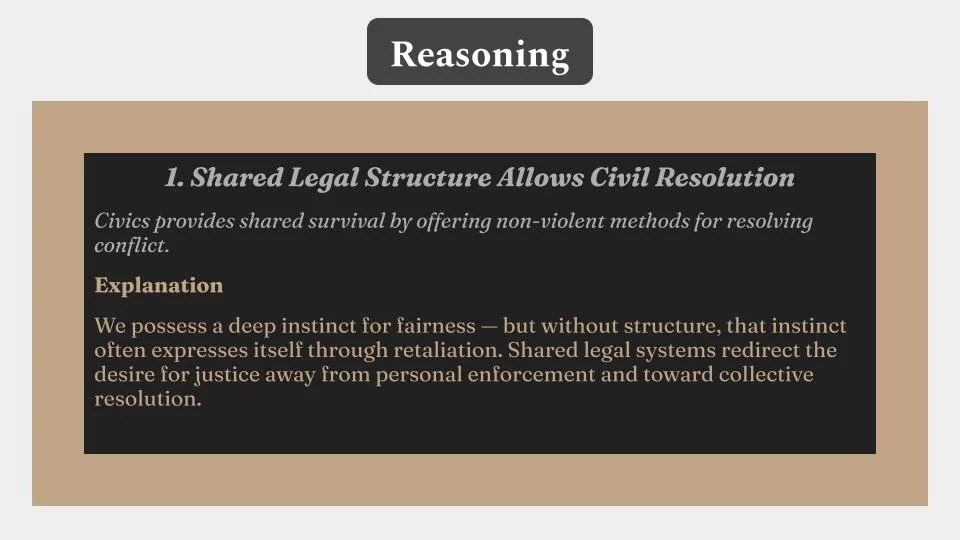 Reasoning

1. Shared Legal Structure Allows Civil Resolution

Civics provides shared survival by offering non-violent methods for resolving conflict.

Explanation

We possess a deep instinct for fairness — but without structure, that instinct often expresses itself through retaliation. Shared legal systems redirect the desire for justice away from personal enforcement and toward collective resolution.